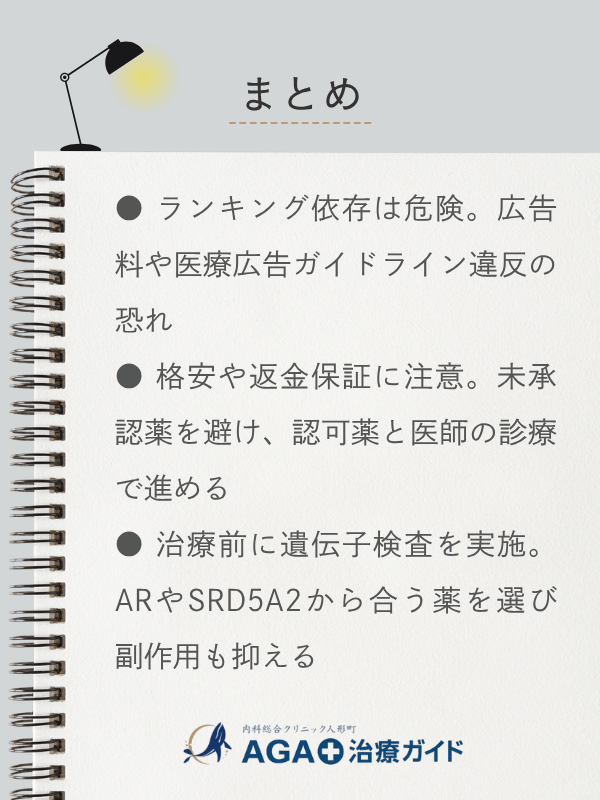 まとめ

● ランキング依存は危険。広告料や医療広告ガイドライン違反の恐れ

● 格安や返金保証に注意。未承認薬を避け、認可薬と医師の診療で進める

● 治療前に遺伝子検査を実施。ARやSRD5A2から合う薬を選び副作用も抑える

内科総合クリニック人形町
AGA治療ガイド